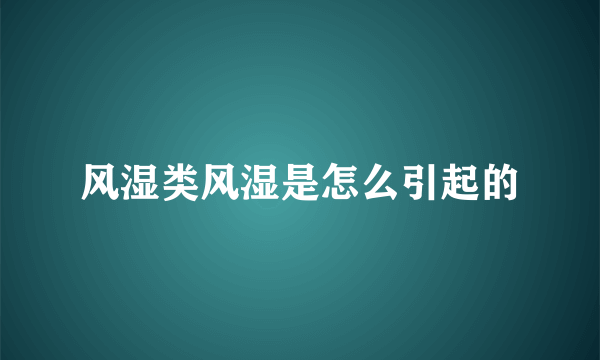 风湿类风湿是怎么引起的